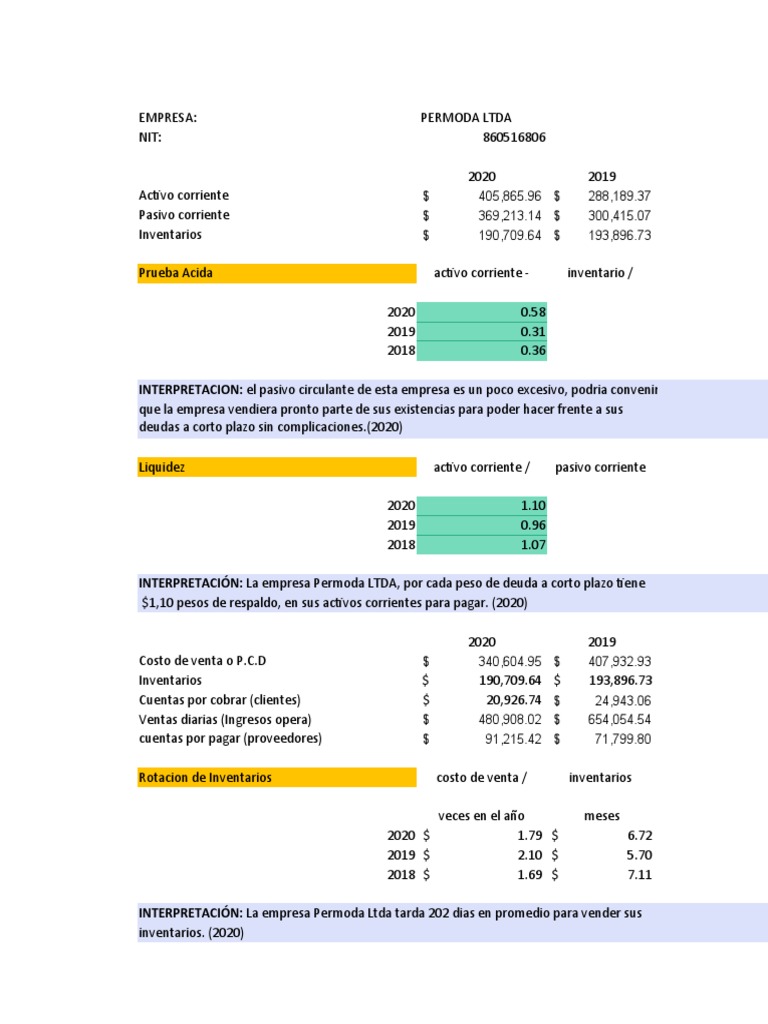 EMPRESA: PERMODA LTDA
NIT: 860516806

| | 2020 | 2019 |
|---|---|---|
| Activo corriente | $ 405,865.96 | $ 288,189.37 |
| Pasivo corriente | $ 369,213.14 | $ 300,415.07 |
| Inventarios | $ 190,709.64 | $ 193,896.73 |

Prueba Acida activo corriente - inventario /

| | |
|---|---|
| 2020 | 0.58 |
| 2019 | 0.31 |
| 2018 | 0.36 |

INTERPRETACION: el pasivo circulante de esta empresa es un poco excesivo, podria convenir que la empresa vendiera pronto parte de sus existencias para poder hacer frente a sus deudas a corto plazo sin complicaciones.(2020)

Liquidez activo corriente / pasivo corriente

| | |
|---|---|
| 2020 | 1.10 |
| 2019 | 0.96 |
| 2018 | 1.07 |

INTERPRETACIÓN: La empresa Permoda LTDA, por cada peso de deuda a corto plazo tiene $1,10 pesos de respaldo, en sus activos corrientes para pagar. (2020)

| | 2020 | 2019 |
|---|---|---|
| Costo de venta o P.C.D | $ 340,604.95 | $ 407,932.93 |
| Inventarios | $ 190,709.64 | $ 193,896.73 |
| Cuentas por cobrar (clientes) | $ 20,926.74 | $ 24,943.06 |
| Ventas diarias (Ingresos opera) | $ 480,908.02 | $ 654,054.54 |
| cuentas por pagar (proveedores) | $ 91,215.42 | $ 71,799.80 |

Rotacion de Inventarios costo de venta / inventarios

| | veces en el año | meses |
|---|---|---|
| 2020 | $ 1.79 | $ 6.72 |
| 2019 | $ 2.10 | $ 5.70 |
| 2018 | $ 1.69 | $ 7.11 |

INTERPRETACIÓN: La empresa Permoda Ltda tarda 202 dias en promedio para vender sus inventarios. (2020)